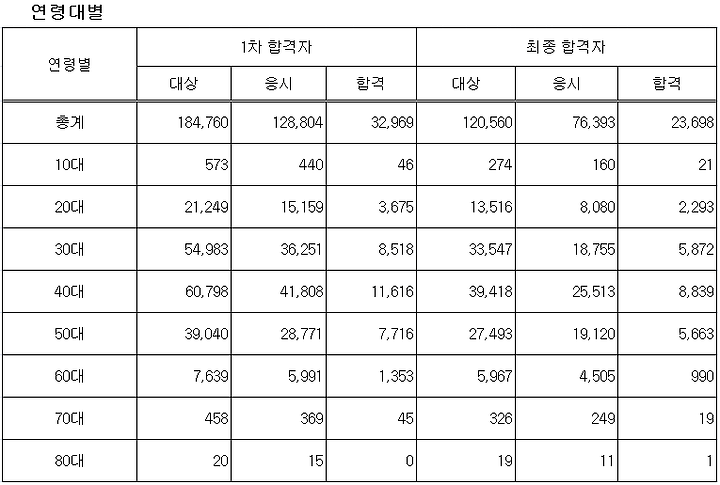 연령대별

| 연령별 | 1차 합격자 | | | 최종 합격자 | | |
|---|---|---|---|---|---|---|
| | 대상 | 응시 | 합격 | 대상 | 응시 | 합격 |
| 총계 | 184,760 | 128,804 | 32,969 | 120,560 | 76,393 | 23,698 |
| 10대 | 573 | 440 | 46 | 274 | 160 | 21 |
| 20대 | 21,249 | 15,159 | 3,675 | 13,516 | 8,080 | 2,293 |
| 30대 | 54,983 | 36,251 | 8,518 | 33,547 | 18,755 | 5,872 |
| 40대 | 60,798 | 41,808 | 11,616 | 39,418 | 25,513 | 8,839 |
| 50대 | 39,040 | 28,771 | 7,716 | 27,493 | 19,120 | 5,663 |
| 60대 | 7,639 | 5,991 | 1,353 | 5,967 | 4,505 | 990 |
| 70대 | 458 | 369 | 45 | 326 | 249 | 19 |
| 80대 | 20 | 15 | 0 | 19 | 11 | 1 |